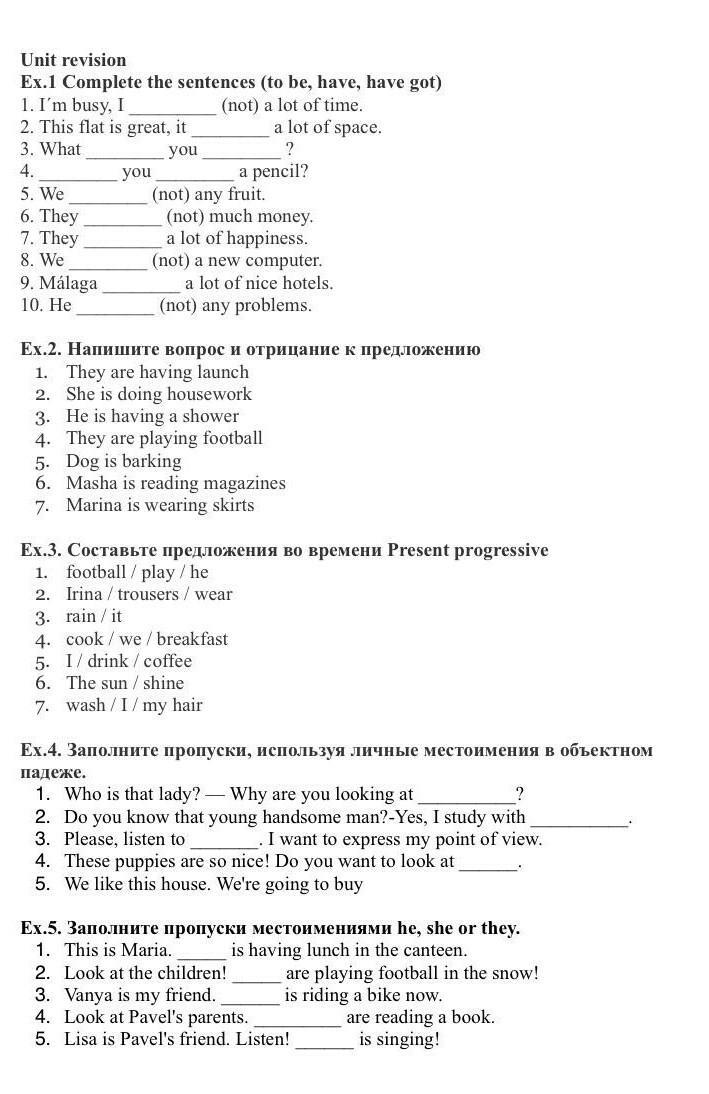 Unit revision
Ex.1 Complete the sentences (to be, have, have got)
1. I´m busy, I _________ (not) a lot of time.
2. This flat is great, it ________ a lot of space.
3. What ________ you ________ ?
4. ________ you ________ a pencil?
5. We ________ (not) any fruit.
6. They ________ (not) much money.
7. They ________ a lot of happiness.
8. We ________ (not) a new computer.
9. Málaga ________ a lot of nice hotels.
10. He ________ (not) any problems.

Ex.2. Напишите вопрос и отрицание к предложению
1. They are having launch
2. She is doing housework
3. He is having a shower
4. They are playing football
5. Dog is barking
6. Masha is reading magazines
7. Marina is wearing skirts

Ex.3. Составьте предложения во времени Present progressive
1. football / play / he
2. Irina / trousers / wear
3. rain / it
4. cook / we / breakfast
5. I / drink / coffee
6. The sun / shine
7. wash / I / my hair

Ex.4. Заполните пропуски, используя личные местоимения в объектном падеже.
1. Who is that lady? — Why are you looking at __________?
2. Do you know that young handsome man?-Yes, I study with __________.
3. Please, listen to _______. I want to express my point of view.
4. These puppies are so nice! Do you want to look at ______.
5. We like this house. We're going to buy

Ex.5. Заполните пропуски местоимениями he, she or they.
1. This is Maria. _____ is having lunch in the canteen.
2. Look at the children! _____ are playing football in the snow!
3. Vanya is my friend. ______ is riding a bike now.
4. Look at Pavel's parents. _________ are reading a book.
5. Lisa is Pavel's friend. Listen! ______ is singing!